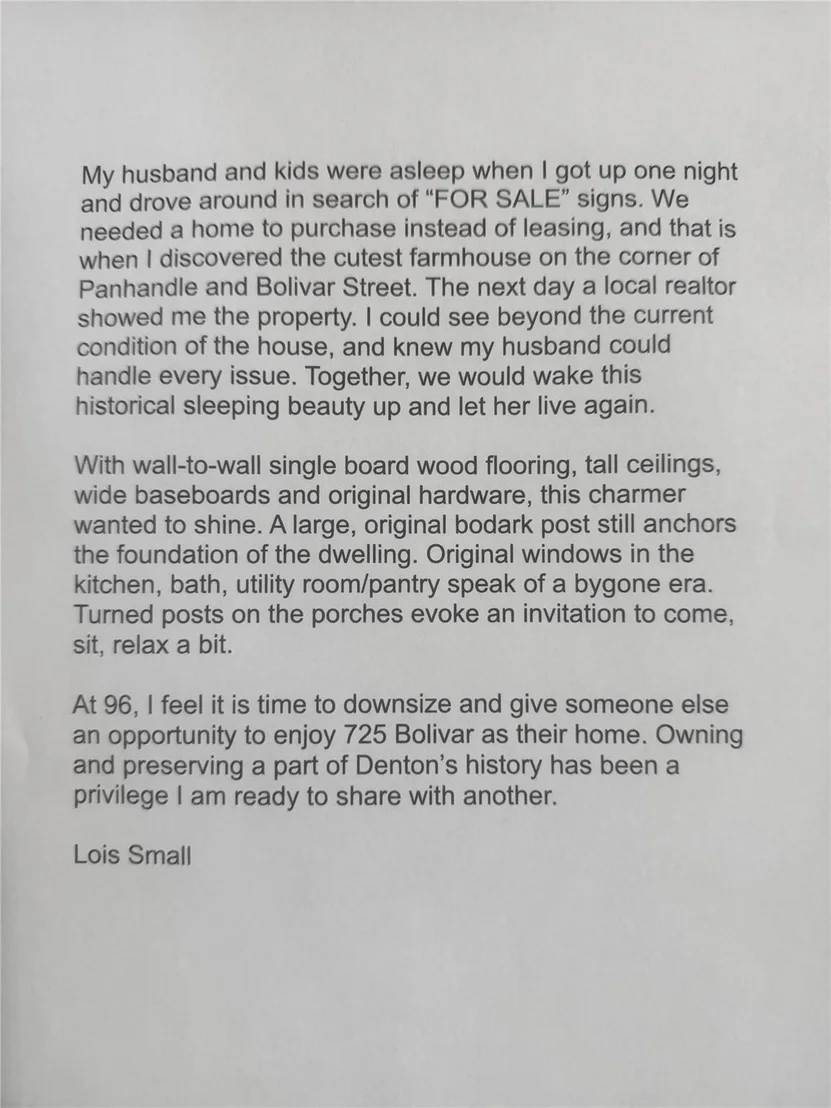 My husband and kids were asleep when I got up one night and drove around in search of "FOR SALE" signs. We needed a home to purchase instead of leasing, and that is when I discovered the cutest farmhouse on the corner of Panhandle and Bolivar Street. The next day a local realtor showed me the property. I could see beyond the current condition of the house, and knew my husband could handle every issue. Together, we would wake this historical sleeping beauty up and let her live again.

With wall-to-wall single board wood flooring, tall ceilings, wide baseboards and original hardware, this charmer wanted to shine. A large, original bodark post still anchors the foundation of the dwelling. Original windows in the kitchen, bath, utility room/pantry speak of a bygone era. Turned posts on the porches evoke an invitation to come, sit, relax a bit.

At 96, I feel it is time to downsize and give someone else an opportunity to enjoy 725 Bolivar as their home. Owning and preserving a part of Denton's history has been a privilege I am ready to share with another.

Lois Small